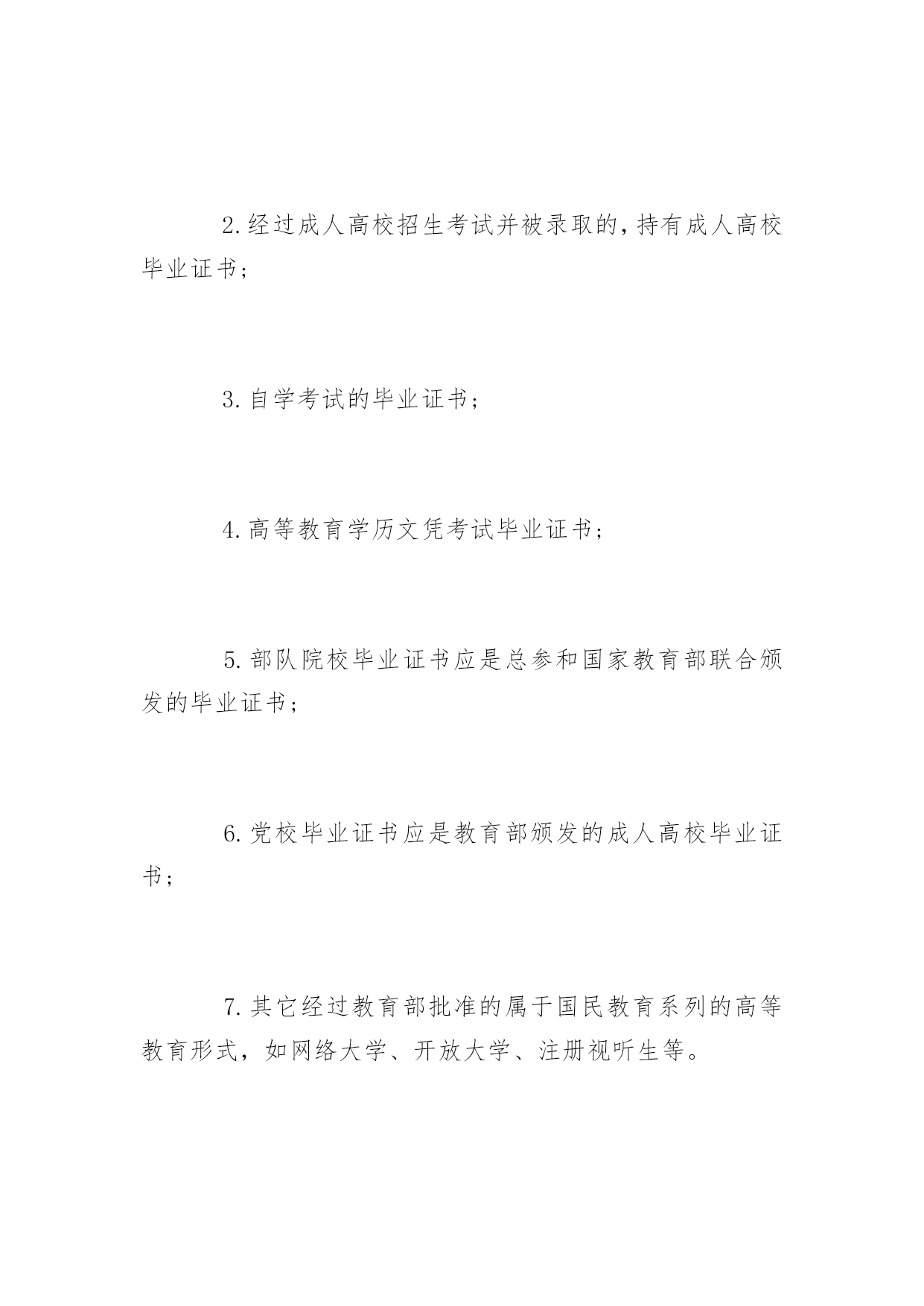 2.经过成人高校招生考试并被录取的,持有成人高校毕业证书;

3.自学考试的毕业证书;

4.高等教育学历文凭考试毕业证书;

5.部队院校毕业证书应是总参和国家教育部联合颁发的毕业证书;

6.党校毕业证书应是教育部颁发的成人高校毕业证书;

7.其它经过教育部批准的属于国民教育系列的高等教育形式，如网络大学、开放大学、注册视听生等。